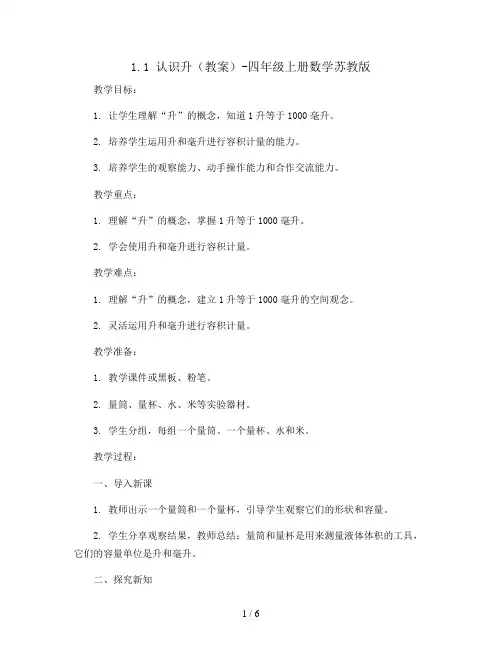 1.1 认识升（教案）-四年级上册数学苏教版

教学目标：

1. 让学生理解“升”的概念，知道1升等于1000毫升。

2. 培养学生运用升和毫升进行容积计量的能力。

3. 培养学生的观察能力、动手操作能力和合作交流能力。

教学重点：

1. 理解“升”的概念，掌握1升等于1000毫升。

2. 学会使用升和毫升进行容积计量。

教学难点：

1. 理解“升”的概念，建立1升等于1000毫升的空间观念。

2. 灵活运用升和毫升进行容积计量。

教学准备：

1. 教学课件或黑板、粉笔。

2. 量筒、量杯、水、米等实验器材。

3. 学生分组，每组一个量筒、一个量杯、水和米。

教学过程：

一、导入新课

1. 教师出示一个量筒和一个量杯，引导学生观察它们的形状和容量。

2. 学生分享观察结果，教师总结：量筒和量杯是用来测量液体体积的工具，它们的容量单位是升和毫升。

二、探究新知

1 / 6